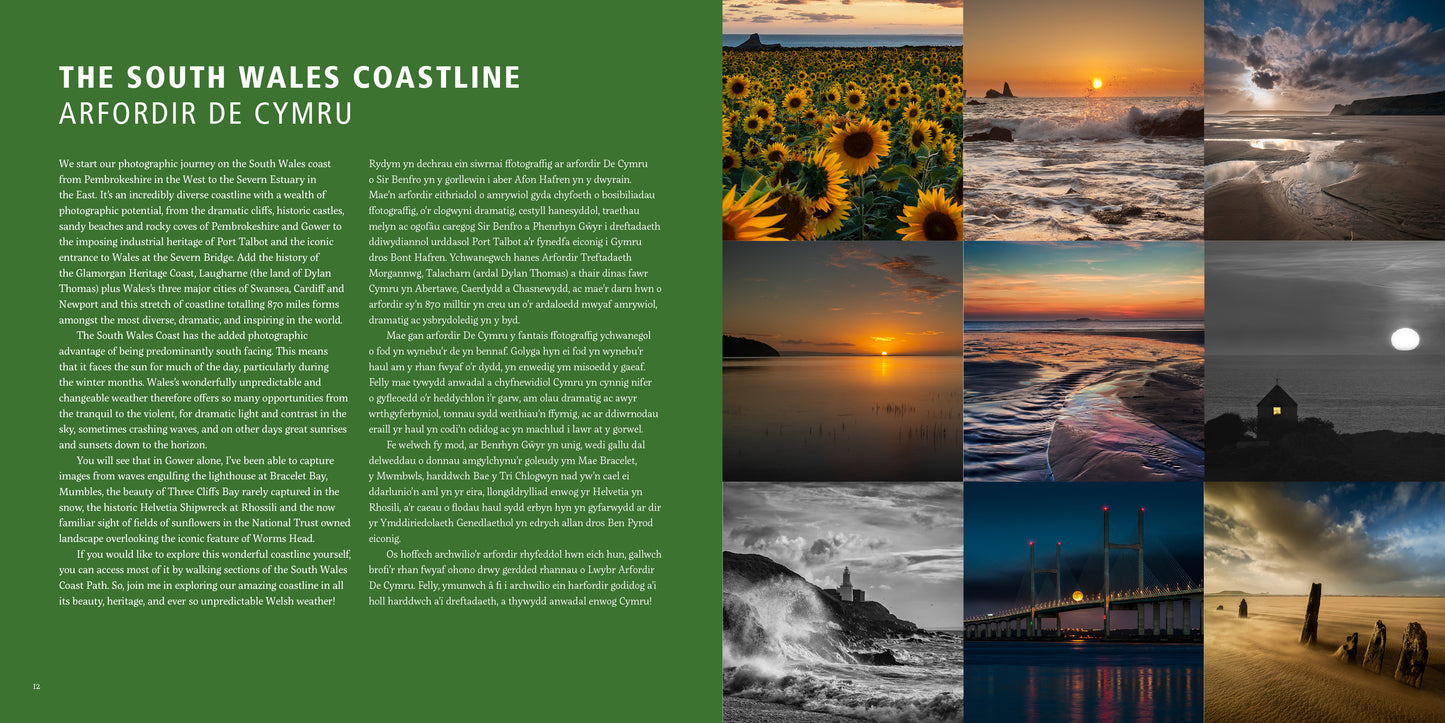 THE SOUTH WALES COASTLINE
ARFORDIR DE CYMRU

We start our photographic journey on the South Wales coast from Pembrokeshire in the West to the Severn Estuary in the East. It's an incredibly diverse coastline with a wealth of photographic potential, from the dramatic cliffs, historic castles, sandy beaches and rocky coves of Pembrokeshire and Gower to the imposing industrial heritage of Port Talbot and the iconic entrance to Wales at the Severn Bridge. Add the history of the Glamorgan Heritage Coast, Laugharne (the land of Dylan Thomas) plus Wales's three major cities of Swansea, Cardiff and Newport and this stretch of coastline totalling 870 miles forms amongst the most diverse, dramatic, and inspiring in the world.

The South Wales Coast has the added photographic advantage of being predominantly south facing. This means that it faces the sun for much of the day, particularly during the winter months. Wales's wonderfully unpredictable and changeable weather therefore offers so many opportunities from the tranquil to the violent, for dramatic light and contrast in the sky, sometimes crashing waves, and on other days great sunrises and sunsets down to the horizon.

You will see that in Gower alone, I've been able to capture images from waves engulfing the lighthouse at Bracelet Bay, Mumbles, the beauty of Three Cliffs Bay rarely captured in the snow, the historic Helvetia Shipwreck at Rhossili and the now familiar sight of fields of sunflowers in the National Trust owned landscape overlooking the iconic feature of Worms Head.

If you would like to explore this wonderful coastline yourself, you can access most of it by walking sections of the South Wales Coast Path. So, join me in exploring our amazing coastline in all its beauty, heritage, and ever so unpredictable Welsh weather!

Rydym yn dechrau ein siwrnai ffotograffig ar arfordir De Cymru o Sir Benfro yn y gorllewin i aber Afon Hafren yn y dwyrain. Mae'n arfordir eithriadol o amrywiol gyda chyfoeth o bosibiliadau ffotograffig, o'r clogwyni dramatig, cestyll hanesyddol, traethau melyn ac ogofâu caregog Sir Benfro a Phenrhyn Gŵyr i dreftadaeth ddiwydiannol urddasol Port Talbot a'r fynedfa eiconig i Gymru dros Bont Hafren. Ychwanegwch hanes Arfordir Treftadaeth Morgannwg, Talacharn (ardal Dylan Thomas) a thair dinas fawr Cymru yn Abertawe, Caerdydd a Chasnewydd, ac mae'r darn hwn o arfordir sy'n 870 milltir yn creu un o'r ardaloedd mwyaf amrywiol, dramatig ac ysbrydoledig yn y byd.

Mae gan arfordir De Cymru y fantais ffotograffig ychwanegol o fod yn wynebu'r de yn bennaf. Golyga hyn ei fod yn wynebu'r haul am y rhan fwyaf o'r dydd, yn enwedig ym misoedd y gaeaf. Felly mae tywydd anwadal a chyfnewidiol Cymru yn cynnig nifer o gyfleoedd o'r heddychlon i'r garw, am olau dramatig ac awyr wrthgyferbyniol, tonnau sydd weithiau'n ffyrnig, ac ar ddiwrnodau eraill yr haul yn codi'n odidog ac yn machlud i lawr at y gorwel.

Fe welwch fy mod, ar Benrhyn Gŵyr yn unig, wedi gallu dal delweddau o donnau amgylchynu'r goleudy ym Mae Bracelet, y Mwmbwls, harddwch Bae y Tri Chlogwyn nad yw'n cael ei ddarlunio'n aml yn yr eira, llongddrylliad enwog yr Helvetia yn Rhosili, a'r caeau o flodau haul sydd erbyn hyn yn gyfarwydd ar dir yr Ymddiriedolaeth Genedlaethol yn edrych allan dros Ben Pyrod eiconig.

Os hoffech archwilio'r arfordir rhyfeddol hwn eich hun, gallwch brofi'r rhan fwyaf ohono drwy gerdded rhannau o Lwybr Arfordir De Cymru. Felly, ymunwch â fi i archwilio ein harfordir godidog a'i holl harddwch a'i dreftadaeth, a thywydd anwadal enwog Cymru!

12